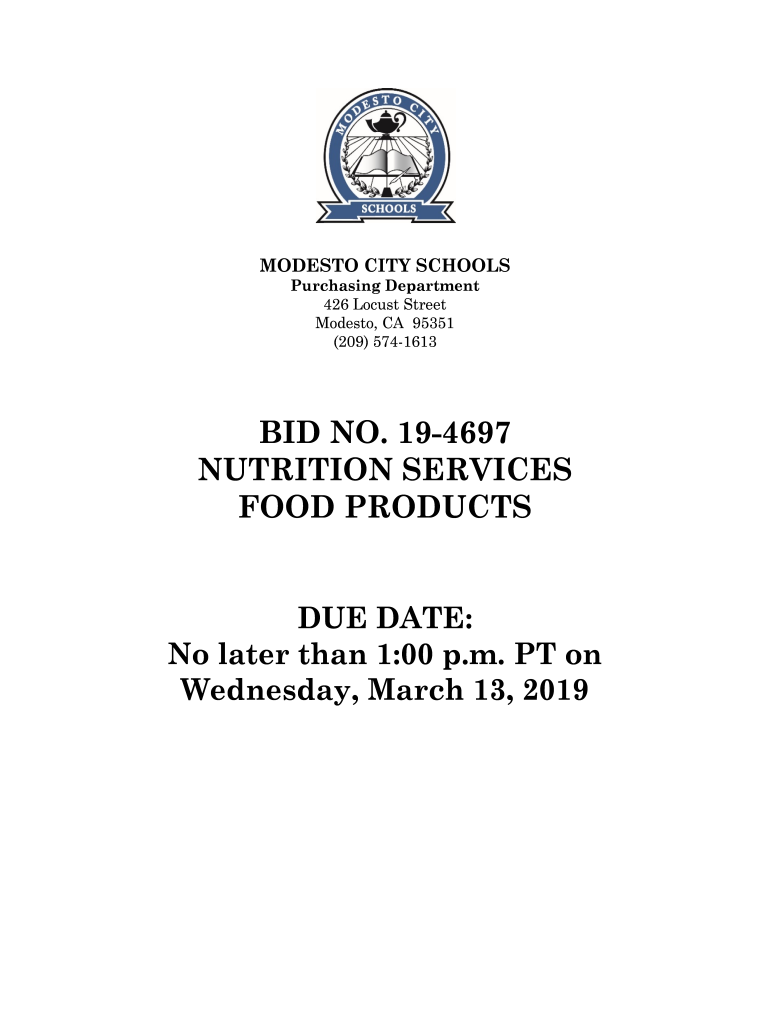 MODESTO CITY
SCHOOLS

MODESTO CITY SCHOOLS
Purchasing Department
426 Locust Street
Modesto, CA 95351
(209) 574-1613

BID NO. 19-4697
NUTRITION SERVICES
FOOD PRODUCTS

DUE DATE:
No later than 1:00 p.m. PT on
Wednesday, March 13, 2019